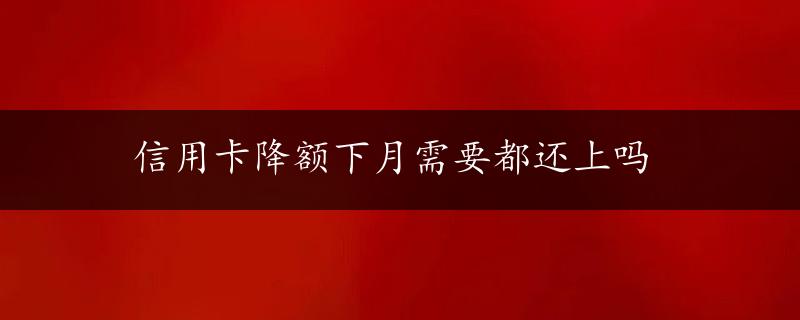 信用卡降额下月需要都还上吗